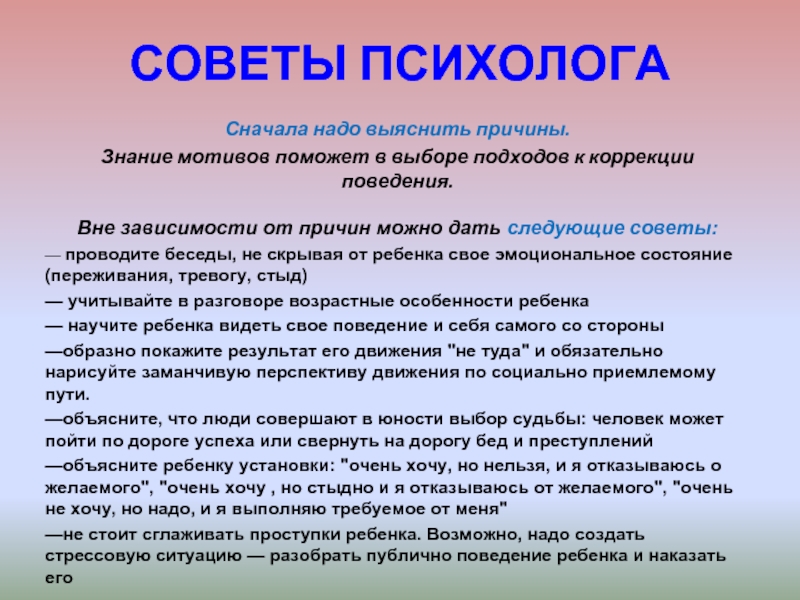 СОВЕТЫ ПСИХОЛОГА

Сначала надо выяснить причины.

Знание мотивов поможет в выборе подходов к коррекции поведения.

Вне зависимости от причин можно дать следующие советы:

— проводите беседы, не скрывая от ребенка свое эмоциональное состояние (переживания, тревогу, стыд)

— учитывайте в разговоре возрастные особенности ребенка

— научите ребенка видеть свое поведение и себя самого со стороны

—образно покажите результат его движения "не туда" и обязательно нарисуйте заманчивую перспективу движения по социально приемлемому пути.

—объясните, что люди совершают в юности выбор судьбы: человек может пойти по дороге успеха или свернуть на дорогу бед и преступлений

—объясните ребенку установки: "очень хочу, но нельзя, и я отказываюсь о желаемого", "очень хочу , но стыдно и я отказываюсь от желаемого", "очень не хочу, но надо, и я выполняю требуемое от меня"

—не стоит сглаживать проступки ребенка. Возможно, надо создать стрессовую ситуацию — разобрать публично поведение ребенка и наказать его